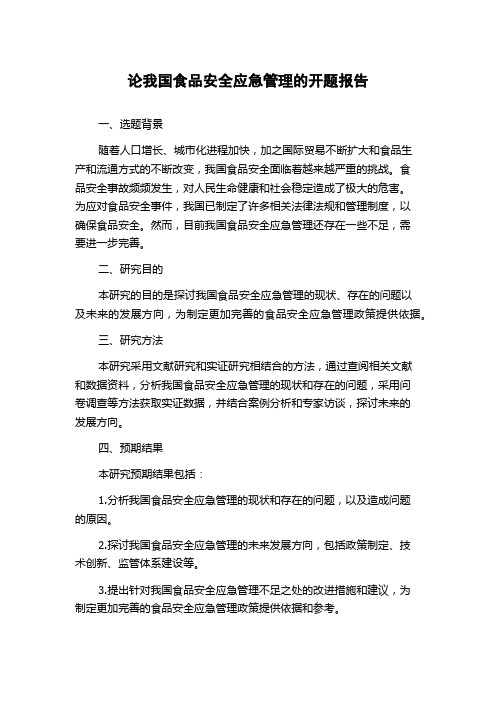 论我国食品安全应急管理的开题报告

一、选题背景

随着人口增长、城市化进程加快，加之国际贸易不断扩大和食品生产和流通方式的不断改变，我国食品安全面临着越来越严重的挑战。食品安全事故频频发生，对人民生命健康和社会稳定造成了极大的危害。为应对食品安全事件，我国已制定了许多相关法律法规和管理制度，以确保食品安全。然而，目前我国食品安全应急管理还存在一些不足，需要进一步完善。

二、研究目的

本研究的目的是探讨我国食品安全应急管理的现状、存在的问题以及未来的发展方向，为制定更加完善的食品安全应急管理政策提供依据。

三、研究方法

本研究采用文献研究和实证研究相结合的方法，通过查阅相关文献和数据资料，分析我国食品安全应急管理的现状和存在的问题，采用问卷调查等方法获取实证数据，并结合案例分析和专家访谈，探讨未来的发展方向。

四、预期结果

本研究预期结果包括：

1.分析我国食品安全应急管理的现状和存在的问题，以及造成问题的原因。

2.探讨我国食品安全应急管理的未来发展方向，包括政策制定、技术创新、监管体系建设等。

3.提出针对我国食品安全应急管理不足之处的改进措施和建议，为制定更加完善的食品安全应急管理政策提供依据和参考。